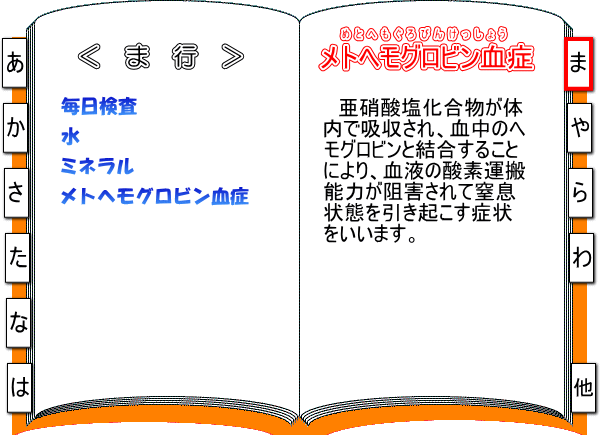 あ
か
さ
た
な
は

＜ ま 行 ＞

毎日検査
水
ミネラル
メトヘモグロビン血症

めとへもぐろびんけっしょう
メトヘモグロビン血症

亜硝酸塩化合物が体内で吸収され、血中のヘモグロビンと結合することにより、血液の酸素運搬能力が阻害されて窒息状態を引き起こす症状をいいます。

ま
や
ら
わ
他